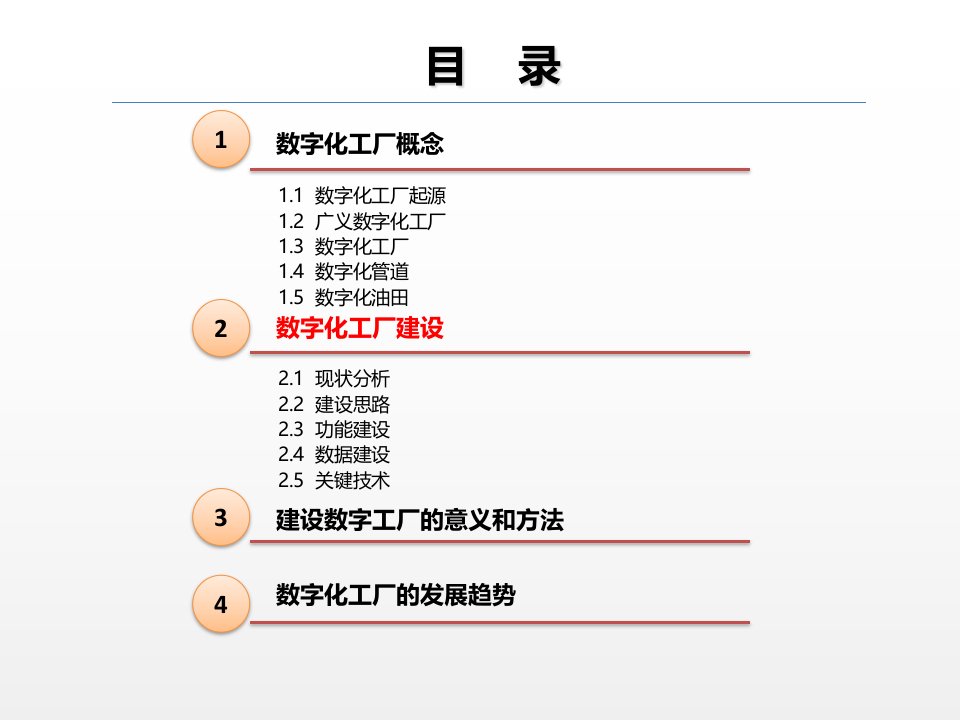 目 录

1
数字化工厂概念

1.1 数字化工厂起源
1.2 广义数字化工厂
1.3 数字化工厂
1.4 数字化管道
1.5 数字化油田

2
数字化工厂建设

2.1 现状分析
2.2 建设思路
2.3 功能建设
2.4 数据建设
2.5 关键技术

3
建设数字工厂的意义和方法

4
数字化工厂的发展趋势